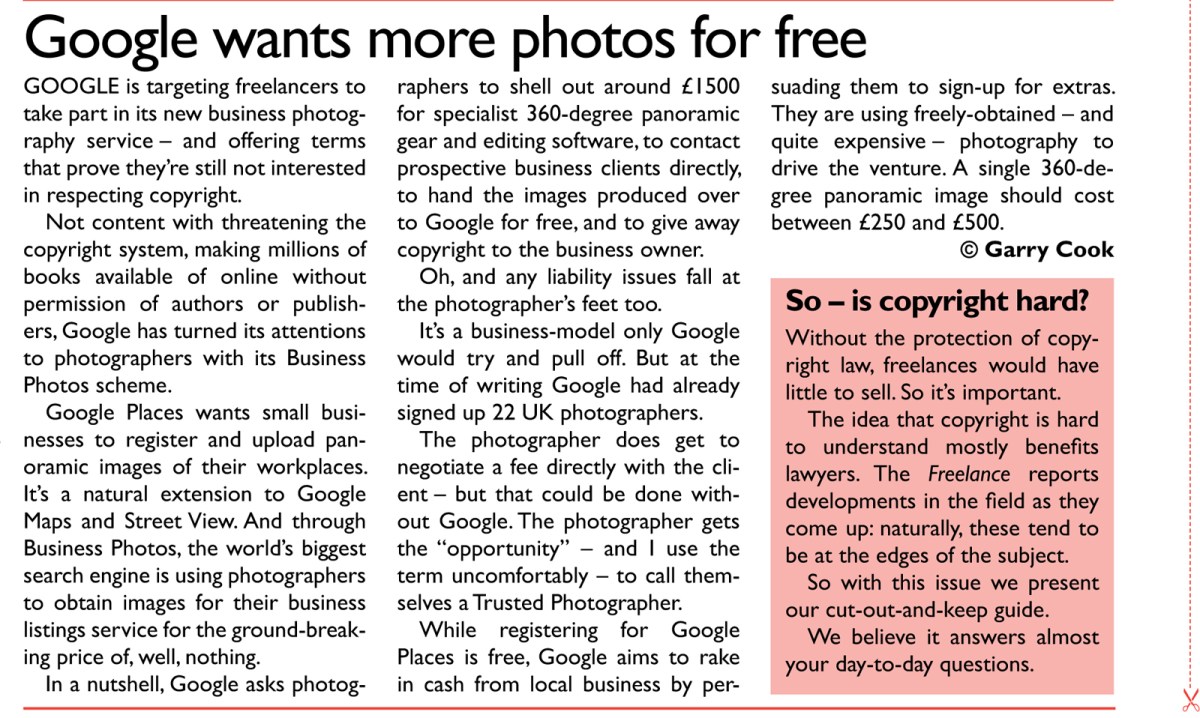 Google wants more photos for free

GOOGLE is targeting freelancers to take part in its new business photography service – and offering terms that prove they're still not interested in respecting copyright.

Not content with threatening the copyright system, making millions of books available of online without permission of authors or publishers, Google has turned its attentions to photographers with its Business Photos scheme.

Google Places wants small businesses to register and upload panoramic images of their workplaces. It's a natural extension to Google Maps and Street View. And through Business Photos, the world's biggest search engine is using photographers to obtain images for their business listings service for the ground-breaking price of, well, nothing.

In a nutshell, Google asks photographers to shell out around £1500 for specialist 360-degree panoramic gear and editing software, to contact prospective business clients directly, to hand the images produced over to Google for free, and to give away copyright to the business owner.

Oh, and any liability issues fall at the photographer's feet too.

It's a business-model only Google would try and pull off. But at the time of writing Google had already signed up 22 UK photographers.

The photographer does get to negotiate a fee directly with the client – but that could be done without Google. The photographer gets the "opportunity" – and I use the term uncomfortably – to call themselves a Trusted Photographer.

While registering for Google Places is free, Google aims to rake in cash from local business by persuading them to sign-up for extras. They are using freely-obtained – and quite expensive – photography to drive the venture. A single 360-degree panoramic image should cost between £250 and £500.

© Garry Cook

So – is copyright hard?

Without the protection of copyright law, freelances would have little to sell. So it's important.

The idea that copyright is hard to understand mostly benefits lawyers. The Freelance reports developments in the field as they come up: naturally, these tend to be at the edges of the subject.

So with this issue we present our cut-out-and-keep guide.

We believe it answers almost your day-to-day questions.